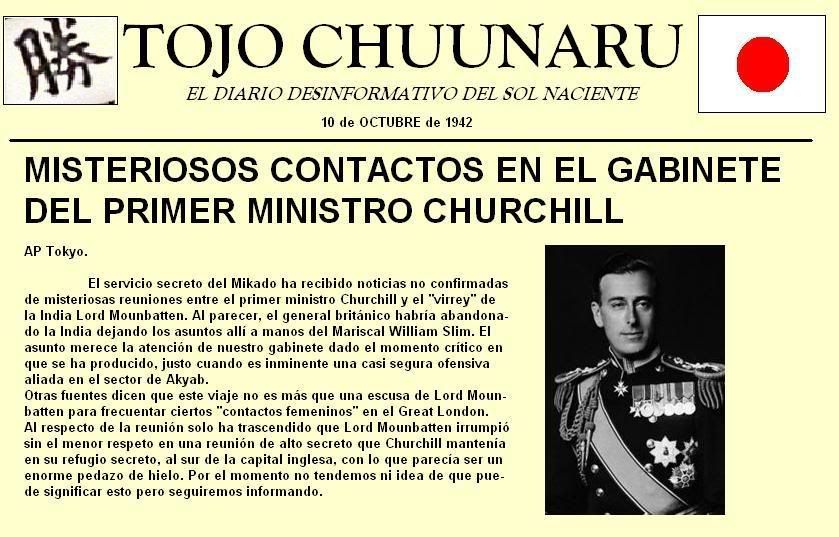 勝

TOJO CHUUNARU

EL DIARIO DESINFORMATIVO DEL SOL NACIENTE

10 de OCTUBRE de 1942

MISTERIOSOS CONTACTOS EN EL GABINETE DEL PRIMER MINISTRO CHURCHILL

AP Tokyo.

El servicio secreto del Mikado ha recibido noticias no confirmadas de misteriosas reuniones entre el primer ministro Churchill y el "virrey" de la India Lord Mounbatten. Al parecer, el general británico habría abandonado la India dejando los asuntos allí a manos del Mariscal William Slim. El asunto merece la atención de nuestro gabinete dado el momento crítico en que se ha producido, justo cuando es inminente una casi segura ofensiva aliada en el sector de Akyab.
Otras fuentes dicen que este viaje no es más que una escusa de Lord Mounbatten para frecuentar ciertos "contactos femeninos" en el Great London.
Al respecto de la reunión solo ha trascendido que Lord Mounbatten irrumpió sin el menor respeto en una reunión de alto secreto que Churchill mantenía en su refugio secreto, al sur de la capital inglesa, con lo que parecía ser un enorme pedazo de hielo. Por el momento no tendemos ni idea de que puede significar esto pero seguiremos informando.